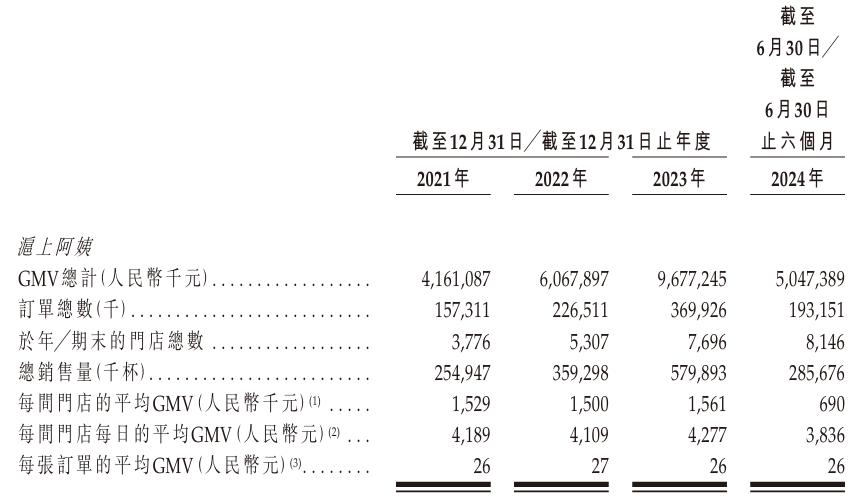 | | 截至12月31日／截至12月31日止年度 | | | 截至6月30日／截至6月30日止六個月 |
|---|---|---|---|---|
| | 2021年 | 2022年 | 2023年 | 2024年 |
| 滬上阿姨 | | | | |
| GMV總計(人民幣千元) | 4,161,087 | 6,067,897 | 9,677,245 | 5,047,389 |
| 訂單總數(千) | 157,311 | 226,511 | 369,926 | 193,151 |
| 於年／期末的門店總數 | 3,776 | 5,307 | 7,696 | 8,146 |
| 總銷售量(千杯) | 254,947 | 359,298 | 579,893 | 285,676 |
| 每間門店的平均GMV(人民幣千元)$^{(1)}$ | 1,529 | 1,500 | 1,561 | 690 |
| 每間門店每日的平均GMV(人民幣元)$^{(2)}$ | 4,189 | 4,109 | 4,277 | 3,836 |
| 每張訂單的平均GMV(人民幣元)$^{(3)}$ | 26 | 27 | 26 | 26 |